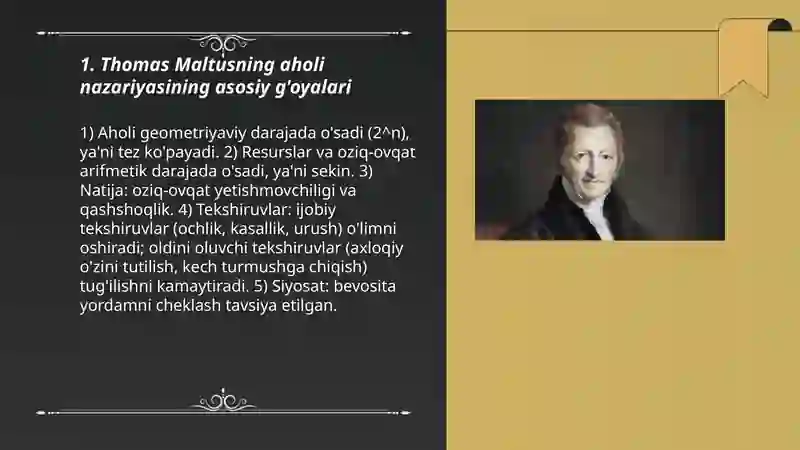 1. Thomas Maltusning aholi nazariyasining asosiy g'oyalari

1) Aholi geometriyaviy darajada o'sadi (2^n), ya'ni tez ko'payadi. 2) Resurslar va oziq-ovqat arifmetik darajada o'sadi, ya'ni sekin. 3) Natija: oziq-ovqat yetishmovchiligi va qashshoqlik. 4) Tekshiruvlar: ijobiy tekshiruvlar (ochlik, kasallik, urush) o'limni oshiradi; oldini oluvchi tekshiruvlar (axloqiy o'zini tutilish, kech turmushga chiqish) tug'ilishni kamaytiradi. 5) Siyosat: bevosita yordamni cheklash tavsiya etilgan.